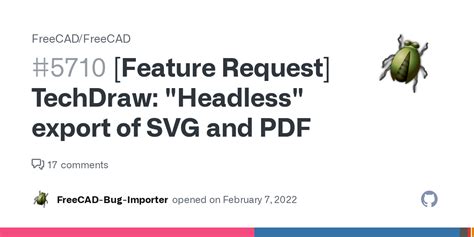 FreeCAD/FreeCAD

#5710 [Feature Request] TechDraw: "Headless" export of SVG and PDF

17 comments

FreeCAD-Bug-Importer opened on February 7, 2022